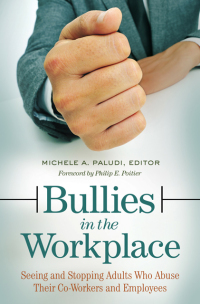 MICHELE A. PALUDI, EDITOR

Foreword by Philip E. Poitier

Bullies in the Workplace

Seeing and Stopping Adults Who Abuse Their Co-Workers and Employees